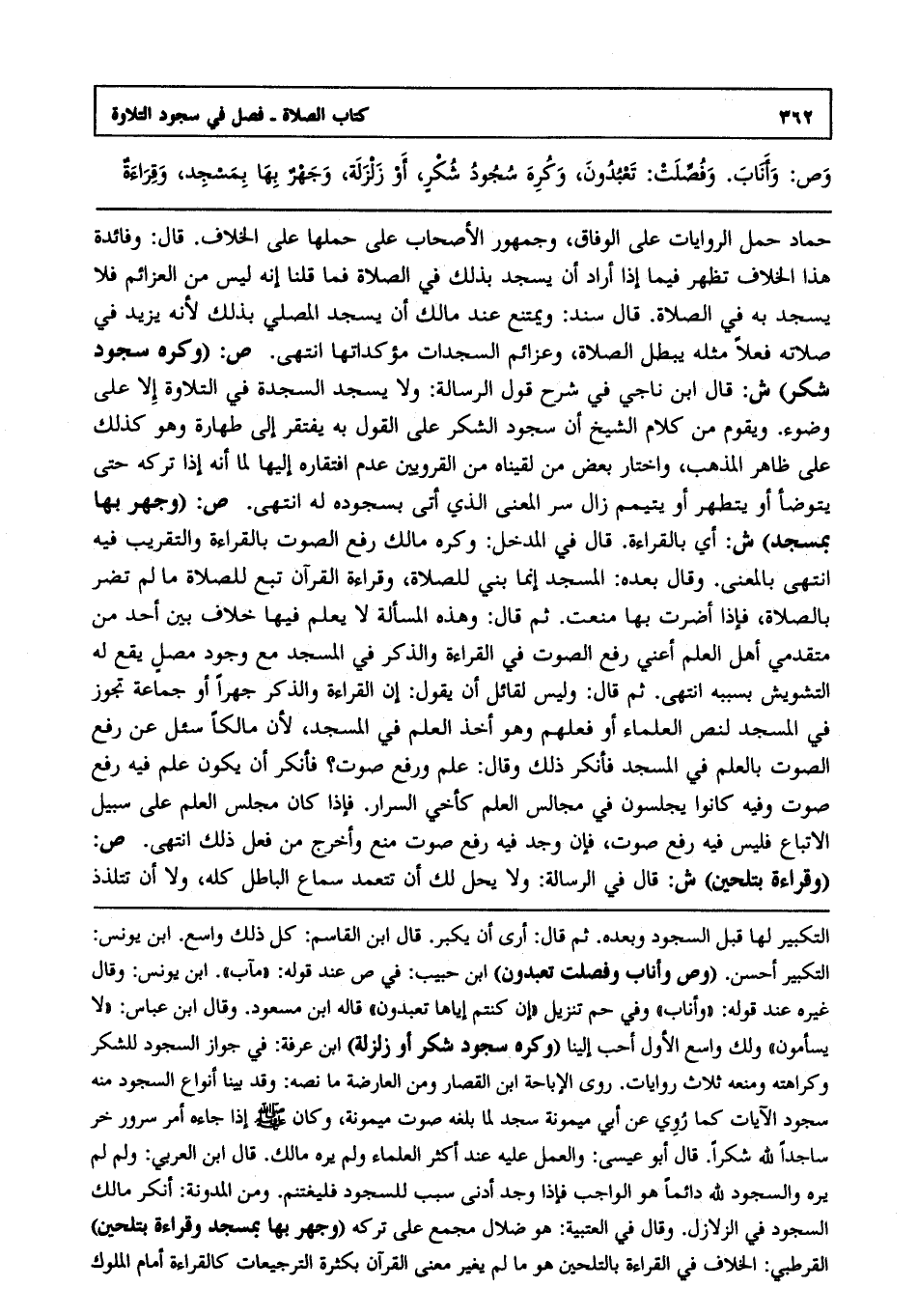 ٣٦٢ كتاب الصلاة ـ فصل في سجود التلاوة

وَص: وَأَنَابَ. وَفُصِّلَتْ: تَعْبُدُونَ، وَكُرِهَ سُجُودُ شُكْرٍ، أَوْ زَلْزَلَةٍ، وَجَهْرٌ بِهَا بِمَسْجِدٍ، وَقِرَاءَةٌ

حماد حمل الروايات على الوفاق، وجمهور الأصحاب على حملها على الخلاف. قال: وفائدة هذا الخلاف تظهر فيما إذا أراد أن يسجد بذلك في الصلاة فما قلنا إنه ليس من العزائم فلا يسجد به في الصلاة. قال سند: ويمتنع عند مالك أن يسجد المصلي بذلك لأنه يزيد في صلاته فعلاً مثله يبطل الصلاة، وعزائم السجدات مؤكداتها انتهى. ص: (وكره سجود شكر) ش: قال ابن ناجي في شرح قول الرسالة: ولا يسجد السجدة في التلاوة إلا على وضوء. ويقوم من كلام الشيخ أن سجود الشكر على القول به يفتقر إلى طهارة وهو كذلك على ظاهر المذهب، واختار بعض من لقيناه من القرويين عدم افتقاره إليها لما أنه إذا تركه حتى يتوضأ أو يتطهر أو يتيمم زال سر المعنى الذي أتى بسجوده له انتهى. ص: (وجهر بها بمسجد) ش: أي بالقراءة. قال في المدخل: وكره مالك رفع الصوت بالقراءة والتقريب فيه انتهى بالمعنى. وقال بعده: المسجد إنما بني للصلاة، وقراءة القرآن تبع للصلاة ما لم تضر بالصلاة، فإذا أضرت بها منعت. ثم قال: وهذه المسألة لا يعلم فيها خلاف بين أحد من متقدمي أهل العلم أعني رفع الصوت في القراءة والذكر في المسجد مع وجود مصل يقع له التشويش بسببه انتهى. ثم قال: وليس لقائل أن يقول: إن القراءة والذكر جهراً أو جماعة تجوز في المسجد لنص العلماء أو فعلهم وهو أخذ العلم في المسجد، لأن مالكاً سئل عن رفع الصوت بالعلم في المسجد فأنكر ذلك وقال: علم ورفع صوت؟ فأنكر أن يكون علم فيه رفع صوت وفيه كانوا يجلسون في مجالس العلم كأخي السرار. فإذا كان مجلس العلم على سبيل الاتباع فليس فيه رفع صوت، فإن وجد فيه رفع صوت منع وأخرج من فعل ذلك انتهى. ص: (وقراءة بتلحين) ش: قال في الرسالة: ولا يحل لك أن تتعمد سماع الباطل كله، ولا أن تتلذذ

التكبير لها قبل السجود وبعده. ثم قال: أرى أن يكبر. قال ابن القاسم: كل ذلك واسع. ابن يونس: التكبير أحسن. (وص وأناب وفصلت تعبدون) ابن حبيب: في ص عند قوله: «مآب». ابن يونس: وقال غيره عند قوله: «وأناب» وفي حم تنزيل «إن كنتم إياها تعبدون» قاله ابن مسعود. وقال ابن عباس: «لا يسأمون» ولك واسع الأول أحب إلينا (وكره سجود شكر أو زلزلة) ابن عرفة: في جواز السجود للشكر وكراهته ومنعه ثلاث روايات. روى الإباحة ابن القصار ومن العارضة ما نصه: وقد بينا أنواع السجود منه سجود الآيات كما رُوي عن أبي ميمونة سجد لما بلغه صوت ميمونة، وكان ﷺ إذا جاءه أمر سرور خر ساجداً لله شكراً. قال أبو عيسى: والعمل عليه عند أكثر العلماء ولم يره مالك. قال ابن العربي: ولم لم يره والسجود لله دائماً هو الواجب فإذا وجد أدنى سبب للسجود فليغتنم. ومن المدونة: أنكر مالك السجود في الزلازل. وقال في العتبية: هو ضلال مجمع على تركه (وجهر بها بمسجد وقراءة بتلحين) القرطبي: الخلاف في القراءة بالتلحين هو ما لم يغير معنى القرآن بكثرة الترجيعات كالقراءة أمام الملوك